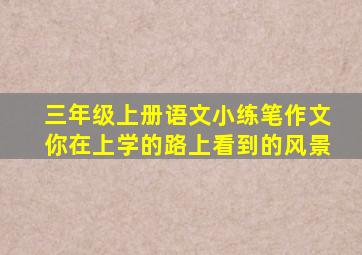 三年级上册语文小练笔作文
你在上学的路上看到的风景